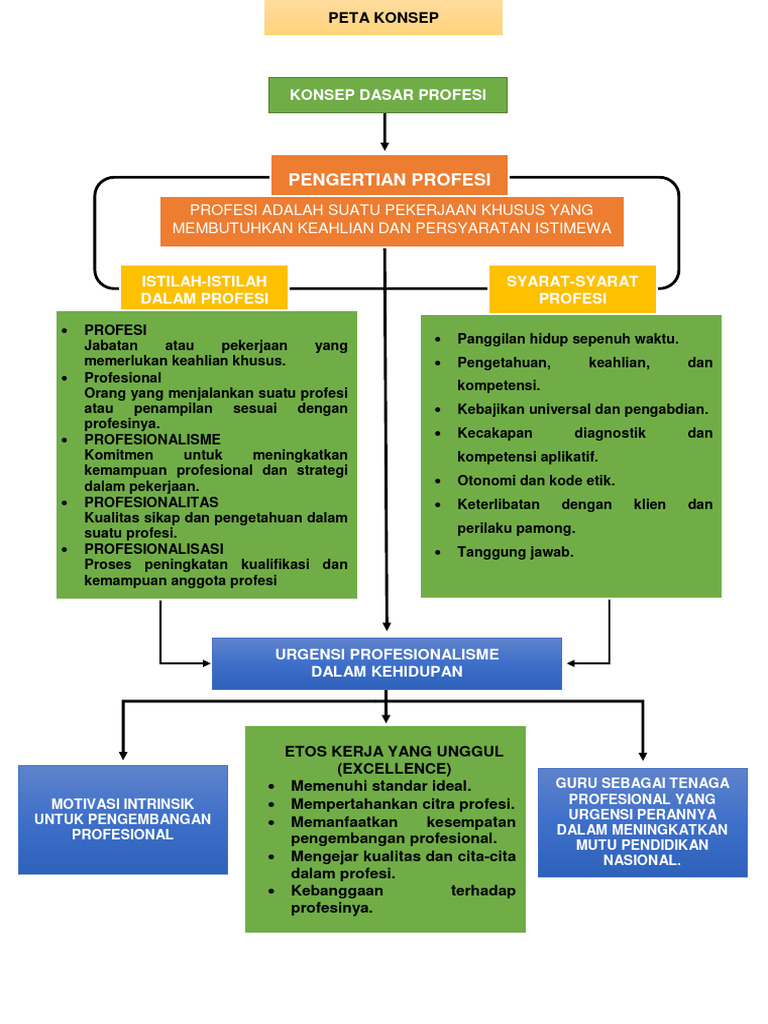 PETA KONSEP

KONSEP DASAR PROFESI

PENGERTIAN PROFESI

PROFESI ADALAH SUATU PEKERJAAN KHUSUS YANG MEMBUTUHKAN KEAHLIAN DAN PERSYARATAN ISTIMEWA

ISTILAH-ISTILAH DALAM PROFESI

- PROFESI
Jabatan atau pekerjaan yang memerlukan keahlian khusus.
- Profesional
Orang yang menjalankan suatu profesi atau penampilan sesuai dengan profesinya.
- PROFESIONALISME
Komitmen untuk meningkatkan kemampuan profesional dan strategi dalam pekerjaan.
- PROFESIONALITAS
Kualitas sikap dan pengetahuan dalam suatu profesi.
- PROFESIONALISASI
Proses peningkatan kualifikasi dan kemampuan anggota profesi

SYARAT-SYARAT PROFESI

- Panggilan hidup sepenuh waktu.
- Pengetahuan, keahlian, dan kompetensi.
- Kebajikan universal dan pengabdian.
- Kecakapan diagnostik dan kompetensi aplikatif.
- Otonomi dan kode etik.
- Keterlibatan dengan klien dan perilaku pamong.
- Tanggung jawab.

URGENSI PROFESIONALISME DALAM KEHIDUPAN

MOTIVASI INTRINSIK UNTUK PENGEMBANGAN PROFESIONAL

ETOS KERJA YANG UNGGUL (EXCELLENCE)
- Memenuhi standar ideal.
- Mempertahankan citra profesi.
- Memanfaatkan kesempatan pengembangan profesional.
- Mengejar kualitas dan cita-cita dalam profesi.
- Kebanggaan terhadap profesinya.

GURU SEBAGAI TENAGA PROFESIONAL YANG URGENSI PERANNYA DALAM MENINGKATKAN MUTU PENDIDIKAN NASIONAL.